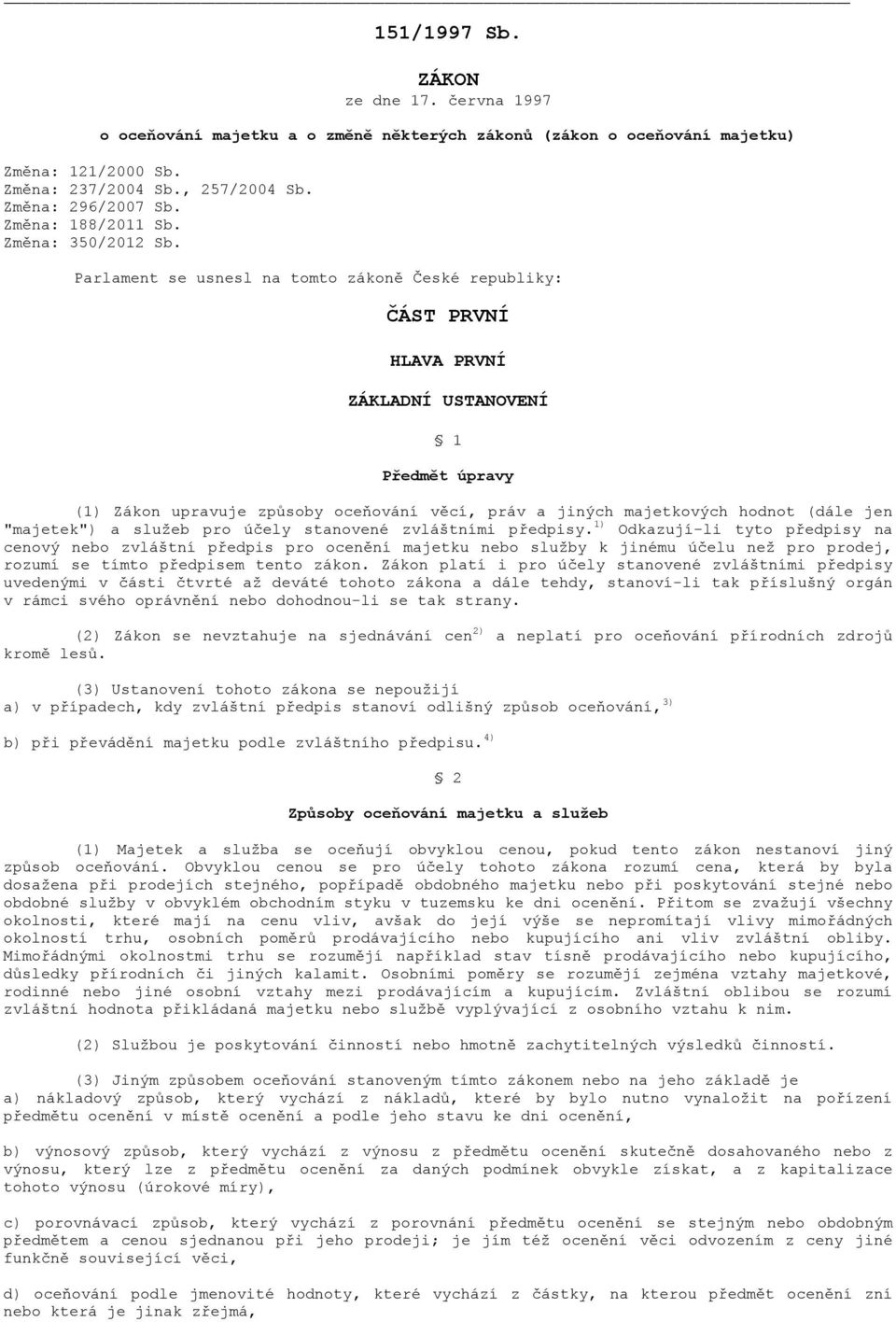 151/1997 Sb.

ZÁKON
ze dne 17. června 1997

o oceňování majetku a o změně některých zákonů (zákon o oceňování majetku)

Změna: 121/2000 Sb.
Změna: 237/2004 Sb., 257/2004 Sb.
Změna: 296/2007 Sb.
Změna: 188/2011 Sb.
Změna: 350/2012 Sb.

Parlament se usnesl na tomto zákoně České republiky:

ČÁST PRVNÍ

HLAVA PRVNÍ

ZÁKLADNÍ USTANOVENÍ

§ 1

Předmět úpravy

(1) Zákon upravuje způsoby oceňování věcí, práv a jiných majetkových hodnot (dále jen "majetek") a služeb pro účely stanovené zvláštními předpisy.$^{1)}$ Odkazují-li tyto předpisy na cenový nebo zvláštní předpis pro ocenění majetku nebo služby k jinému účelu než pro prodej, rozumí se tímto předpisem tento zákon. Zákon platí i pro účely stanovené zvláštními předpisy uvedenými v části čtvrté až deváté tohoto zákona a dále tehdy, stanoví-li tak příslušný orgán v rámci svého oprávnění nebo dohodnou-li se tak strany.

(2) Zákon se nevztahuje na sjednávání cen$^{2)}$ a neplatí pro oceňování přírodních zdrojů kromě lesů.

(3) Ustanovení tohoto zákona se nepoužijí
a) v případech, kdy zvláštní předpis stanoví odlišný způsob oceňování,$^{3)}$

b) při převádění majetku podle zvláštního předpisu.$^{4)}$

§ 2

Způsoby oceňování majetku a služeb

(1) Majetek a služba se oceňují obvyklou cenou, pokud tento zákon nestanoví jiný způsob oceňování. Obvyklou cenou se pro účely tohoto zákona rozumí cena, která by byla dosažena při prodejích stejného, popřípadě obdobného majetku nebo při poskytování stejné nebo obdobné služby v obvyklém obchodním styku v tuzemsku ke dni ocenění. Přitom se zvažují všechny okolnosti, které mají na cenu vliv, avšak do její výše se nepromítají vlivy mimořádných okolností trhu, osobních poměrů prodávajícího nebo kupujícího ani vliv zvláštní obliby. Mimořádnými okolnostmi trhu se rozumějí například stav tísně prodávajícího nebo kupujícího, důsledky přírodních či jiných kalamit. Osobními poměry se rozumějí zejména vztahy majetkové, rodinné nebo jiné osobní vztahy mezi prodávajícím a kupujícím. Zvláštní oblibou se rozumí zvláštní hodnota přikládaná majetku nebo službě vyplývající z osobního vztahu k nim.

(2) Službou je poskytování činností nebo hmotně zachytitelných výsledků činností.

(3) Jiným způsobem oceňování stanoveným tímto zákonem nebo na jeho základě je
a) nákladový způsob, který vychází z nákladů, které by bylo nutno vynaložit na pořízení předmětu ocenění v místě ocenění a podle jeho stavu ke dni ocenění,

b) výnosový způsob, který vychází z výnosu z předmětu ocenění skutečně dosahovaného nebo z výnosu, který lze z předmětu ocenění za daných podmínek obvykle získat, a z kapitalizace tohoto výnosu (úrokové míry),

c) porovnávací způsob, který vychází z porovnání předmětu ocenění se stejným nebo obdobným předmětem a cenou sjednanou při jeho prodeji; je jím též ocenění věci odvozením z ceny jiné funkčně související věci,

d) oceňování podle jmenovité hodnoty, které vychází z částky, na kterou předmět ocenění zní nebo která je jinak zřejmá,